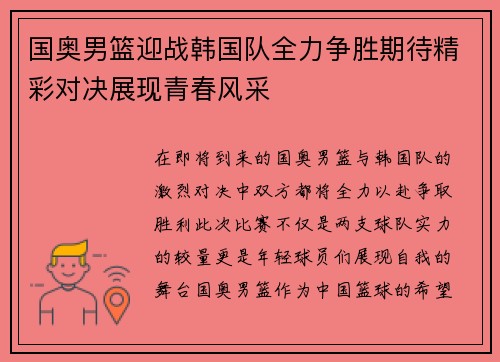 国奥男篮迎战韩国队全力争胜期待精彩对决展现青春风采

在即将到来的国奥男篮与韩国队的激烈对决中双方都将全力以赴争取胜利此次比赛不仅是两支球队实力的较量更是年轻球员们展现自我的舞台国奥男篮作为中国篮球的希望